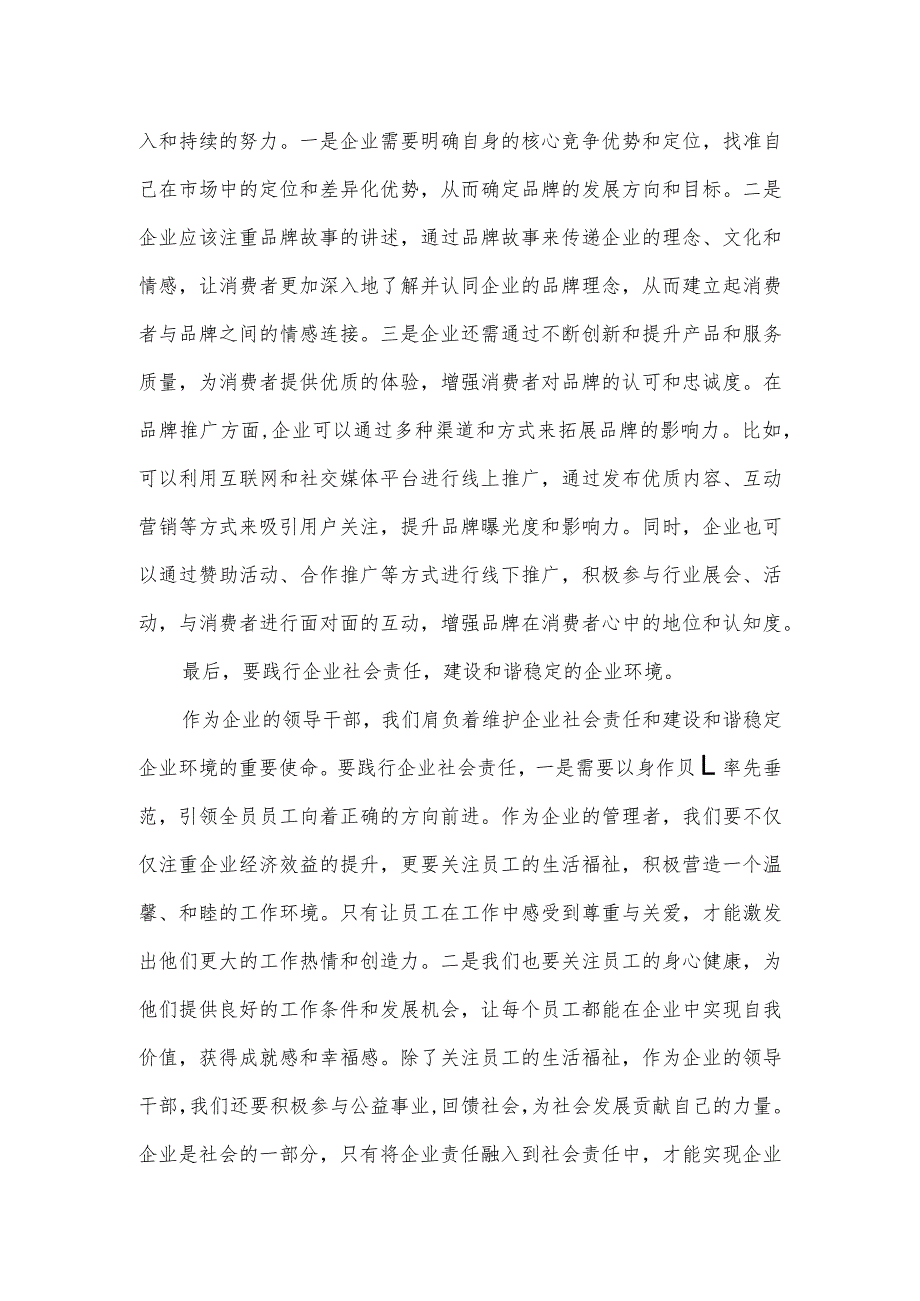 入和持续的努力。一是企业需要明确自身的核心竞争优势和定位，找准自己在市场中的定位和差异化优势，从而确定品牌的发展方向和目标。二是企业应该注重品牌故事的讲述，通过品牌故事来传递企业的理念、文化和情感，让消费者更加深入地了解并认同企业的品牌理念，从而建立起消费者与品牌之间的情感连接。三是企业还需通过不断创新和提升产品和服务质量，为消费者提供优质的体验，增强消费者对品牌的认可和忠诚度。在品牌推广方面,企业可以通过多种渠道和方式来拓展品牌的影响力。比如，可以利用互联网和社交媒体平台进行线上推广，通过发布优质内容、互动营销等方式来吸引用户关注，提升品牌曝光度和影响力。同时，企业也可以通过赞助活动、合作推广等方式进行线下推广，积极参与行业展会、活动，与消费者进行面对面的互动，增强品牌在消费者心中的地位和认知度。

最后，要践行企业社会责任，建设和谐稳定的企业环境。

作为企业的领导干部，我们肩负着维护企业社会责任和建设和谐稳定企业环境的重要使命。要践行企业社会责任，一是需要以身作贝L率先垂范，引领全员员工向着正确的方向前进。作为企业的管理者，我们要不仅仅注重企业经济效益的提升，更要关注员工的生活福祉，积极营造一个温馨、和睦的工作环境。只有让员工在工作中感受到尊重与关爱，才能激发出他们更大的工作热情和创造力。二是我们也要关注员工的身心健康，为他们提供良好的工作条件和发展机会，让每个员工都能在企业中实现自我价值，获得成就感和幸福感。除了关注员工的生活福祉，作为企业的领导干部,我们还要积极参与公益事业,回馈社会,为社会发展贡献自己的力量。企业是社会的一部分，只有将企业责任融入到社会责任中，才能实现企业